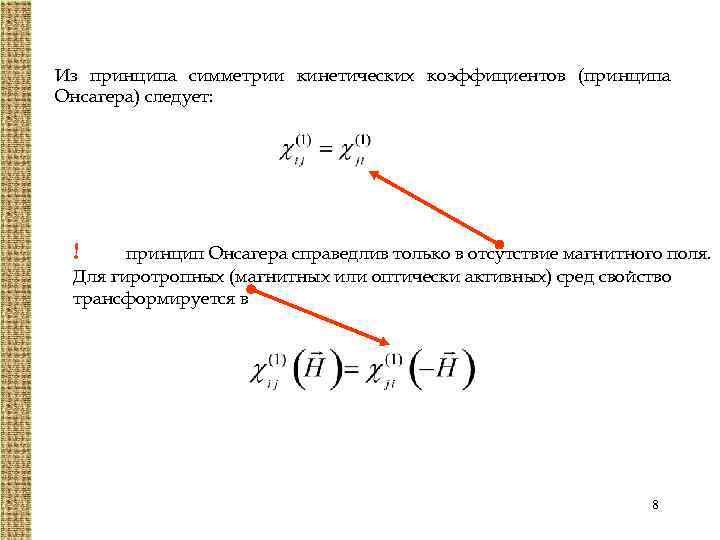 Из принципа симметрии кинетических коэффициентов (принципа Онсагера) следует:

$\chi_{ij}^{(1)} = \chi_{ji}^{(1)}$

! принцип Онсагера справедлив только в отсутствие магнитного поля. Для гиротропных (магнитных или оптически активных) сред свойство трансформируется в

$\chi_{ij}^{(1)}\left(\vec{H}\right) = \chi_{ji}^{(1)}\left(-\vec{H}\right)$

8